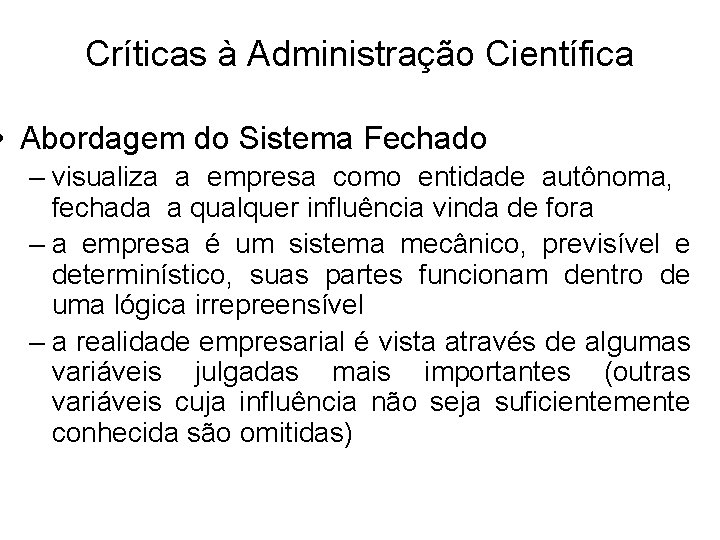 Críticas à Administração Científica

• Abordagem do Sistema Fechado

– visualiza a empresa como entidade autônoma, fechada a qualquer influência vinda de fora

– a empresa é um sistema mecânico, previsível e determinístico, suas partes funcionam dentro de uma lógica irrepreensível

– a realidade empresarial é vista através de algumas variáveis julgadas mais importantes (outras variáveis cuja influência não seja suficientemente conhecida são omitidas)